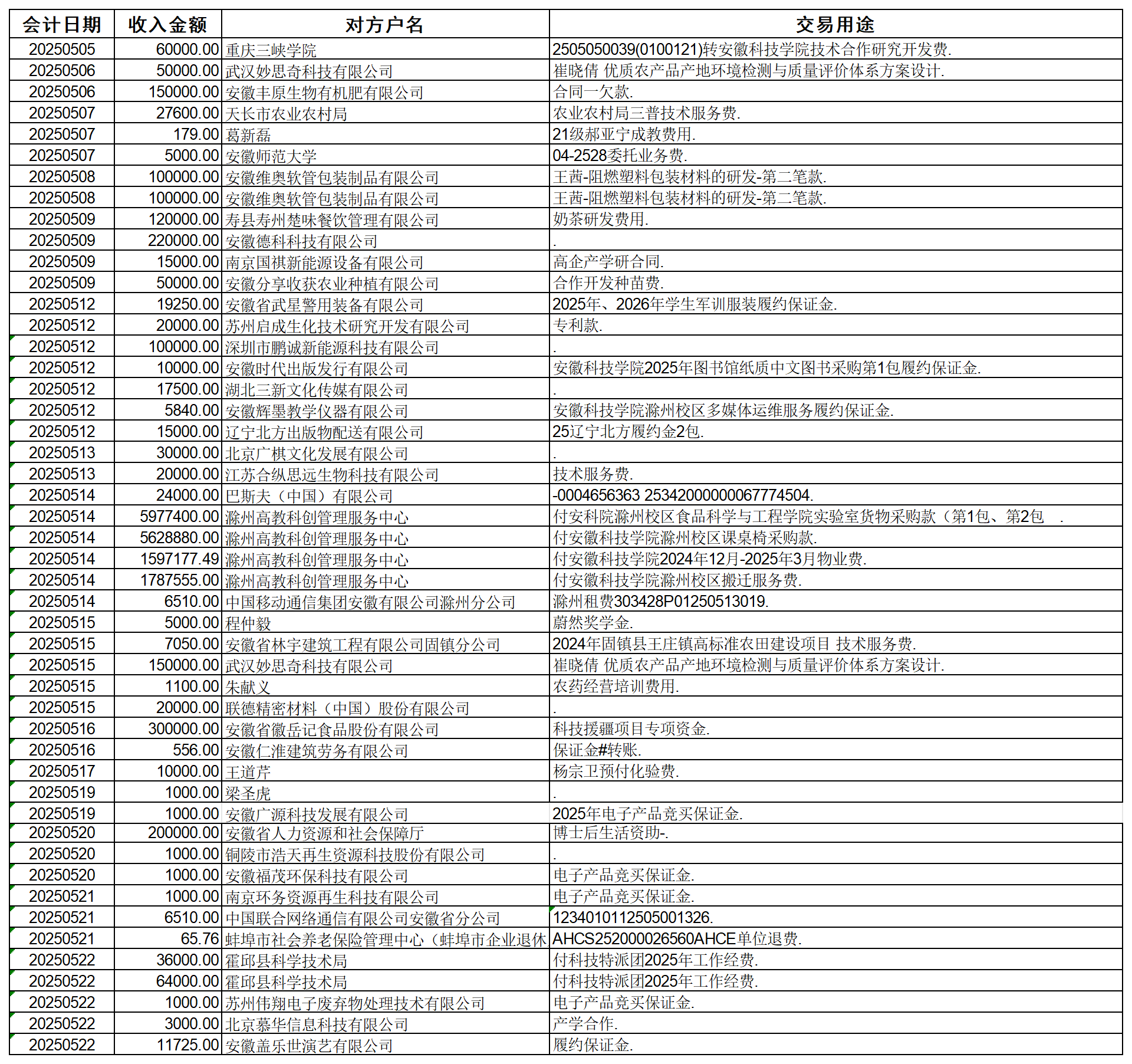 | 会计日期 | 收入金额 | 对方户名 | 交易用途 |
|---|---|---|---|
| 20250505 | 60000.00 | 重庆三峡学院 | 2505050039(0100121)转安徽科技学院技术合作研究开发费. |
| 20250506 | 50000.00 | 武汉妙思奇科技有限公司 | 崔晓倩 优质农产品产地环境检测与质量评价体系方案设计. |
| 20250506 | 150000.00 | 安徽丰原生物有机肥有限公司 | 合同一欠款. |
| 20250507 | 27600.00 | 天长市农业农村局 | 农业农村局三普技术服务费. |
| 20250507 | 179.00 | 葛新磊 | 21级郝亚宁成教费用. |
| 20250507 | 5000.00 | 安徽师范大学 | 04-2528委托业务费. |
| 20250508 | 100000.00 | 安徽维奥软管包装制品有限公司 | 王茜-阻燃塑料包装材料的研发-第二笔款. |
| 20250508 | 100000.00 | 安徽维奥软管包装制品有限公司 | 王茜-阻燃塑料包装材料的研发-第二笔款. |
| 20250509 | 120000.00 | 寿县寿州楚味餐饮管理有限公司 | 奶茶研发费用. |
| 20250509 | 220000.00 | 安徽德科科技有限公司 | . |
| 20250509 | 15000.00 | 南京国祺新能源设备有限公司 | 高企产学研合同. |
| 20250509 | 50000.00 | 安徽分享收获农业种植有限公司 | 合作开发种苗费. |
| 20250512 | 19250.00 | 安徽省武星警用装备有限公司 | 2025年、2026年学生军训服装履约保证金. |
| 20250512 | 20000.00 | 苏州启成生化技术研究开发有限公司 | 专利款. |
| 20250512 | 100000.00 | 深圳市鹏诚新能源科技有限公司 | . |
| 20250512 | 10000.00 | 安徽时代出版发行有限公司 | 安徽科技学院2025年图书馆纸质中文图书采购第1包履约保证金. |
| 20250512 | 17500.00 | 湖北三新文化传媒有限公司 | . |
| 20250512 | 5840.00 | 安徽辉墨教学仪器有限公司 | 安徽科技学院滁州校区多媒体运维服务履约保证金. |
| 20250512 | 15000.00 | 辽宁北方出版物配送有限公司 | 25辽宁北方履约金2包. |
| 20250513 | 30000.00 | 北京广棋文化发展有限公司 | . |
| 20250513 | 20000.00 | 江苏合纵思远生物科技有限公司 | 技术服务费. |
| 20250514 | 24000.00 | 巴斯夫（中国）有限公司 | -0004656363 25342000000067774504. |
| 20250514 | 5977400.00 | 滁州高教科创管理服务中心 | 付安科院滁州校区食品科学与工程学院实验室货物采购款（第1包、第2包 . |
| 20250514 | 5628880.00 | 滁州高教科创管理服务中心 | 付安徽科技学院滁州校区课桌椅采购款. |
| 20250514 | 1597177.49 | 滁州高教科创管理服务中心 | 付安徽科技学院2024年12月-2025年3月物业费. |
| 20250514 | 1787555.00 | 滁州高教科创管理服务中心 | 付安徽科技学院滁州校区搬迁服务费. |
| 20250514 | 6510.00 | 中国移动通信集团安徽有限公司滁州分公司 | 滁州租费303428P01250513019. |
| 20250515 | 5000.00 | 程仲毅 | 蔚然奖学金. |
| 20250515 | 7050.00 | 安徽省林宇建筑工程有限公司固镇分公司 | 2024年固镇县王庄镇高标准农田建设项目 技术服务费. |
| 20250515 | 150000.00 | 武汉妙思奇科技有限公司 | 崔晓倩 优质农产品产地环境检测与质量评价体系方案设计. |
| 20250515 | 1100.00 | 朱献义 | 农药经营培训费用. |
| 20250515 | 20000.00 | 联德精密材料（中国）股份有限公司 | . |
| 20250516 | 300000.00 | 安徽省徽岳记食品股份有限公司 | 科技援疆项目专项资金. |
| 20250516 | 556.00 | 安徽仁淮建筑劳务有限公司 | 保证金#转账. |
| 20250517 | 10000.00 | 王道芹 | 杨宗卫预付化验费. |
| 20250519 | 1000.00 | 梁圣虎 | . |
| 20250519 | 1000.00 | 安徽广源科技发展有限公司 | 2025年电子产品竞买保证金. |
| 20250520 | 200000.00 | 安徽省人力资源和社会保障厅 | 博士后生活资助-. |
| 20250520 | 1000.00 | 铜陵市浩天再生资源科技股份有限公司 | . |
| 20250520 | 1000.00 | 安徽福茂环保科技有限公司 | 电子产品竞买保证金. |
| 20250521 | 1000.00 | 南京环务资源再生科技有限公司 | 电子产品竞买保证金. |
| 20250521 | 6510.00 | 中国联合网络通信有限公司安徽省分公司 | 1234010112505001326. |
| 20250521 | 65.76 | 蚌埠市社会养老保险管理中心（蚌埠市企业退休 | AHCS252000026560AHCE单位退费. |
| 20250522 | 36000.00 | 霍邱县科学技术局 | 付科技特派团2025年工作经费. |
| 20250522 | 64000.00 | 霍邱县科学技术局 | 付科技特派团2025年工作经费. |
| 20250522 | 1000.00 | 苏州伟翔电子废弃物处理技术有限公司 | 电子产品竞买保证金. |
| 20250522 | 3000.00 | 北京慕华信息科技有限公司 | 产学合作. |
| 20250522 | 11725.00 | 安徽盖乐世演艺有限公司 | 履约保证金. |